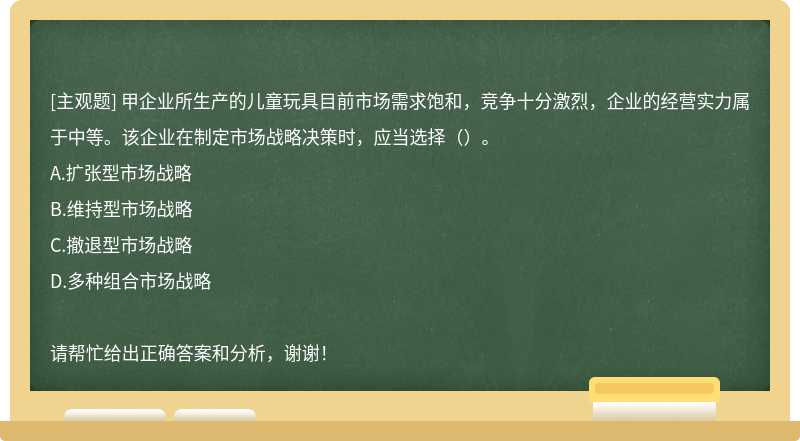 [主观题] 甲企业所生产的儿童玩具目前市场需求饱和，竞争十分激烈，企业的经营实力属于中等。该企业在制定市场战略决策时，应当选择（）。

A.扩张型市场战略

B.维持型市场战略

C.撤退型市场战略

D.多种组合市场战略

请帮忙给出正确答案和分析，谢谢！